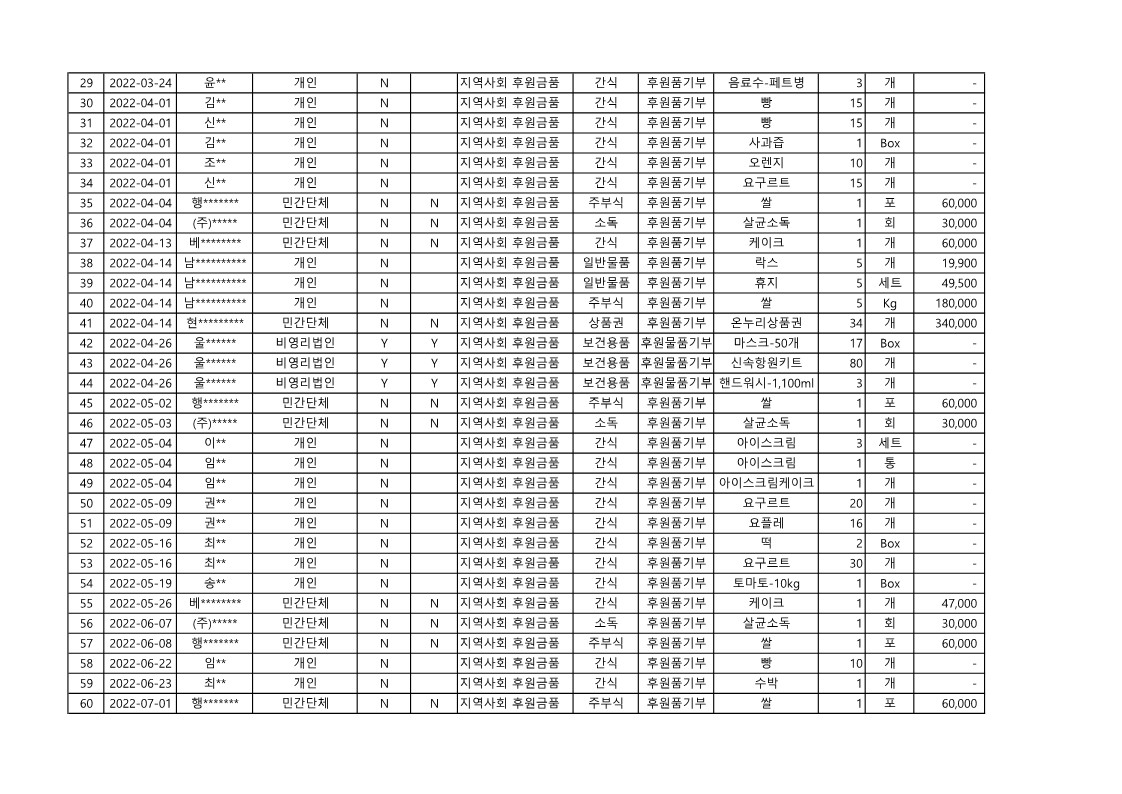 | 29 | 2022-03-24 | 윤** | 개인 | N |  | 지역사회 후원금품 | 간식 | 후원품기부 | 음료수-페트병 | 3 | 개 | - |
|---|---|---|---|---|---|---|---|---|---|---|---|---|
| 30 | 2022-04-01 | 김** | 개인 | N |  | 지역사회 후원금품 | 간식 | 후원품기부 | 빵 | 15 | 개 | - |
| 31 | 2022-04-01 | 신** | 개인 | N |  | 지역사회 후원금품 | 간식 | 후원품기부 | 빵 | 15 | 개 | - |
| 32 | 2022-04-01 | 김** | 개인 | N |  | 지역사회 후원금품 | 간식 | 후원품기부 | 사과즙 | 1 | Box | - |
| 33 | 2022-04-01 | 조** | 개인 | N |  | 지역사회 후원금품 | 간식 | 후원품기부 | 오렌지 | 10 | 개 | - |
| 34 | 2022-04-01 | 신** | 개인 | N |  | 지역사회 후원금품 | 간식 | 후원품기부 | 요구르트 | 15 | 개 | - |
| 35 | 2022-04-04 | 행******* | 민간단체 | N | N | 지역사회 후원금품 | 주부식 | 후원품기부 | 쌀 | 1 | 포 | 60,000 |
| 36 | 2022-04-04 | (주)***** | 민간단체 | N | N | 지역사회 후원금품 | 소독 | 후원품기부 | 살균소독 | 1 | 회 | 30,000 |
| 37 | 2022-04-13 | 베******** | 민간단체 | N | N | 지역사회 후원금품 | 간식 | 후원품기부 | 케이크 | 1 | 개 | 60,000 |
| 38 | 2022-04-14 | 남********** | 개인 | N |  | 지역사회 후원금품 | 일반물품 | 후원품기부 | 락스 | 5 | 개 | 19,900 |
| 39 | 2022-04-14 | 남********** | 개인 | N |  | 지역사회 후원금품 | 일반물품 | 후원품기부 | 휴지 | 5 | 세트 | 49,500 |
| 40 | 2022-04-14 | 남********** | 개인 | N |  | 지역사회 후원금품 | 주부식 | 후원품기부 | 쌀 | 5 | Kg | 180,000 |
| 41 | 2022-04-14 | 현********* | 민간단체 | N | N | 지역사회 후원금품 | 상품권 | 후원품기부 | 온누리상품권 | 34 | 개 | 340,000 |
| 42 | 2022-04-26 | 울****** | 비영리법인 | Y | Y | 지역사회 후원금품 | 보건용품 | 후원물품기부 | 마스크-50개 | 17 | Box | - |
| 43 | 2022-04-26 | 울****** | 비영리법인 | Y | Y | 지역사회 후원금품 | 보건용품 | 후원물품기부 | 신속항원키트 | 80 | 개 | - |
| 44 | 2022-04-26 | 울****** | 비영리법인 | Y | Y | 지역사회 후원금품 | 보건용품 | 후원물품기부 | 핸드워시-1,100ml | 3 | 개 | - |
| 45 | 2022-05-02 | 행******* | 민간단체 | N | N | 지역사회 후원금품 | 주부식 | 후원품기부 | 쌀 | 1 | 포 | 60,000 |
| 46 | 2022-05-03 | (주)***** | 민간단체 | N | N | 지역사회 후원금품 | 소독 | 후원품기부 | 살균소독 | 1 | 회 | 30,000 |
| 47 | 2022-05-04 | 이** | 개인 | N |  | 지역사회 후원금품 | 간식 | 후원품기부 | 아이스크림 | 3 | 세트 | - |
| 48 | 2022-05-04 | 임** | 개인 | N |  | 지역사회 후원금품 | 간식 | 후원품기부 | 아이스크림 | 1 | 통 | - |
| 49 | 2022-05-04 | 임** | 개인 | N |  | 지역사회 후원금품 | 간식 | 후원품기부 | 아이스크림케이크 | 1 | 개 | - |
| 50 | 2022-05-09 | 권** | 개인 | N |  | 지역사회 후원금품 | 간식 | 후원품기부 | 요구르트 | 20 | 개 | - |
| 51 | 2022-05-09 | 권** | 개인 | N |  | 지역사회 후원금품 | 간식 | 후원품기부 | 요플레 | 16 | 개 | - |
| 52 | 2022-05-16 | 최** | 개인 | N |  | 지역사회 후원금품 | 간식 | 후원품기부 | 떡 | 2 | Box | - |
| 53 | 2022-05-16 | 최** | 개인 | N |  | 지역사회 후원금품 | 간식 | 후원품기부 | 요구르트 | 30 | 개 | - |
| 54 | 2022-05-19 | 송** | 개인 | N |  | 지역사회 후원금품 | 간식 | 후원품기부 | 토마토-10kg | 1 | Box | - |
| 55 | 2022-05-26 | 베******** | 민간단체 | N | N | 지역사회 후원금품 | 간식 | 후원품기부 | 케이크 | 1 | 개 | 47,000 |
| 56 | 2022-06-07 | (주)***** | 민간단체 | N | N | 지역사회 후원금품 | 소독 | 후원품기부 | 살균소독 | 1 | 회 | 30,000 |
| 57 | 2022-06-08 | 행******* | 민간단체 | N | N | 지역사회 후원금품 | 주부식 | 후원품기부 | 쌀 | 1 | 포 | 60,000 |
| 58 | 2022-06-22 | 임** | 개인 | N |  | 지역사회 후원금품 | 간식 | 후원품기부 | 빵 | 10 | 개 | - |
| 59 | 2022-06-23 | 최** | 개인 | N |  | 지역사회 후원금품 | 간식 | 후원품기부 | 수박 | 1 | 개 | - |
| 60 | 2022-07-01 | 행******* | 민간단체 | N | N | 지역사회 후원금품 | 주부식 | 후원품기부 | 쌀 | 1 | 포 | 60,000 |